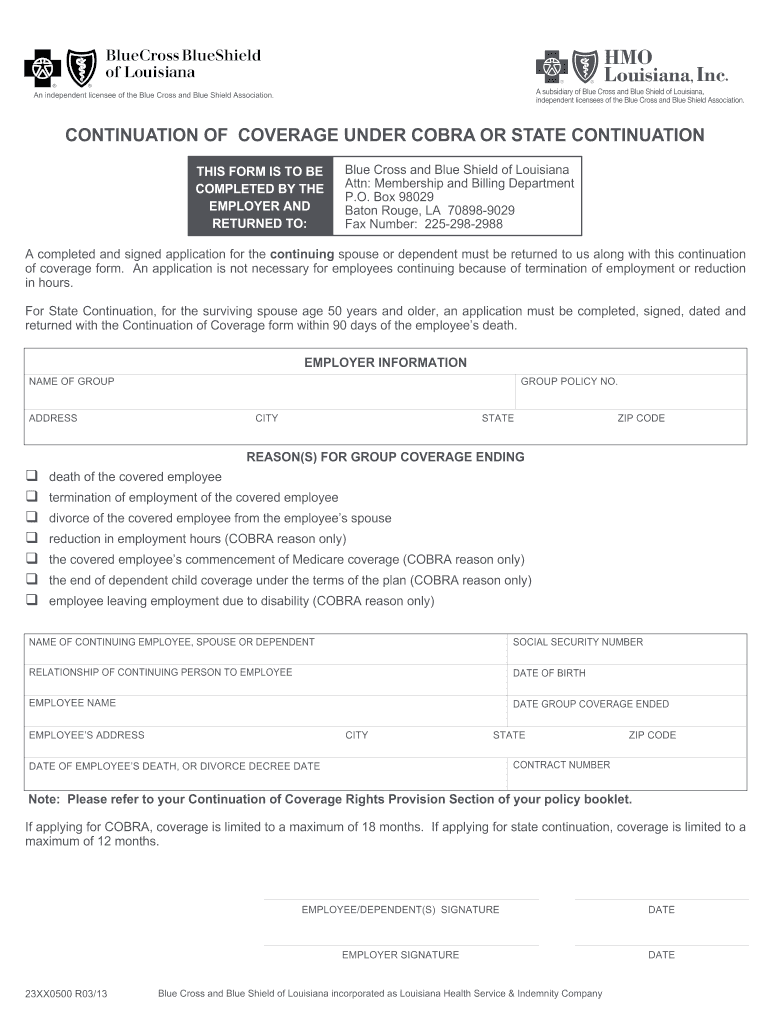 BlueCross BlueShield of Louisiana
An independent licensee of the Blue Cross and Blue Shield Association.

HMO Louisiana, Inc.
A subsidiary of Blue Cross and Blue Shield of Louisiana, independent licensees of the Blue Cross and Blue Shield Association.

CONTINUATION OF COVERAGE UNDER COBRA OR STATE CONTINUATION

THIS FORM IS TO BE COMPLETED BY THE EMPLOYER AND RETURNED TO:

Blue Cross and Blue Shield of Louisiana
Attn: Membership and Billing Department
P.O. Box 98029
Baton Rouge, LA 70898-9029
Fax Number: 225-298-2988

A completed and signed application for the continuing spouse or dependent must be returned to us along with this continuation of coverage form. An application is not necessary for employees continuing because of termination of employment or reduction in hours.

For State Continuation, for the surviving spouse age 50 years and older, an application must be completed, signed, dated and returned with the Continuation of Coverage form within 90 days of the employee's death.

EMPLOYER INFORMATION

NAME OF GROUP
GROUP POLICY NO.
ADDRESS
CITY
STATE
ZIP CODE

REASON(S) FOR GROUP COVERAGE ENDING

❑ death of the covered employee
❑ termination of employment of the covered employee
❑ divorce of the covered employee from the employee's spouse
❑ reduction in employment hours (COBRA reason only)
❑ the covered employee's commencement of Medicare coverage (COBRA reason only)
❑ the end of dependent child coverage under the terms of the plan (COBRA reason only)
❑ employee leaving employment due to disability (COBRA reason only)

NAME OF CONTINUING EMPLOYEE, SPOUSE OR DEPENDENT
SOCIAL SECURITY NUMBER
RELATIONSHIP OF CONTINUING PERSON TO EMPLOYEE
DATE OF BIRTH
EMPLOYEE NAME
DATE GROUP COVERAGE ENDED
EMPLOYEE'S ADDRESS
CITY
STATE
ZIP CODE
DATE OF EMPLOYEE'S DEATH, OR DIVORCE DECREE DATE
CONTRACT NUMBER

Note: Please refer to your Continuation of Coverage Rights Provision Section of your policy booklet.

If applying for COBRA, coverage is limited to a maximum of 18 months. If applying for state continuation, coverage is limited to a maximum of 12 months.

EMPLOYEE/DEPENDENT(S) SIGNATURE
DATE

EMPLOYER SIGNATURE
DATE

23XX0500 R03/13
Blue Cross and Blue Shield of Louisiana incorporated as Louisiana Health Service & Indemnity Company